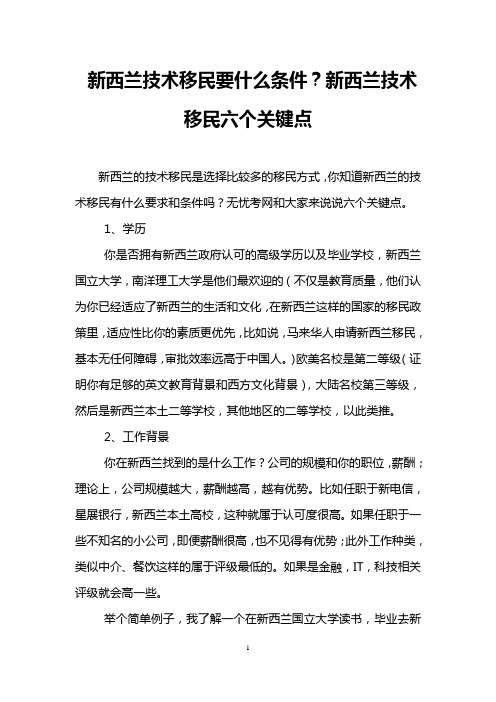 新西兰技术移民要什么条件？新西兰技术移民六个关键点

新西兰的技术移民是选择比较多的移民方式，你知道新西兰的技术移民有什么要求和条件吗？无忧考网和大家来说说六个关键点。

1、学历

你是否拥有新西兰政府认可的高级学历以及毕业学校，新西兰国立大学，南洋理工大学是他们最欢迎的（不仅是教育质量，他们认为你已经适应了新西兰的生活和文化，在新西兰这样的国家的移民政策里，适应性比你的素质更优先，比如说，马来华人申请新西兰移民，基本无任何障碍，审批效率远高于中国人。）欧美名校是第二等级（证明你有足够的英文教育背景和西方文化背景），大陆名校第三等级，然后是新西兰本土二等学校，其他地区的二等学校，以此类推。

2、工作背景

你在新西兰找到的是什么工作？公司的规模和你的职位，薪酬；理论上，公司规模越大，薪酬越高，越有优势。比如任职于新电信，星展银行，新西兰本土高校，这种就属于认可度很高。如果任职于一些不知名的小公司，即便薪酬很高，也不见得有优势；此外工作种类，类似中介、餐饮这样的属于评级最低的。如果是金融，IT，科技相关评级就会高一些。

举个简单例子，我了解一个在新西兰国立大学读书，毕业去新

1